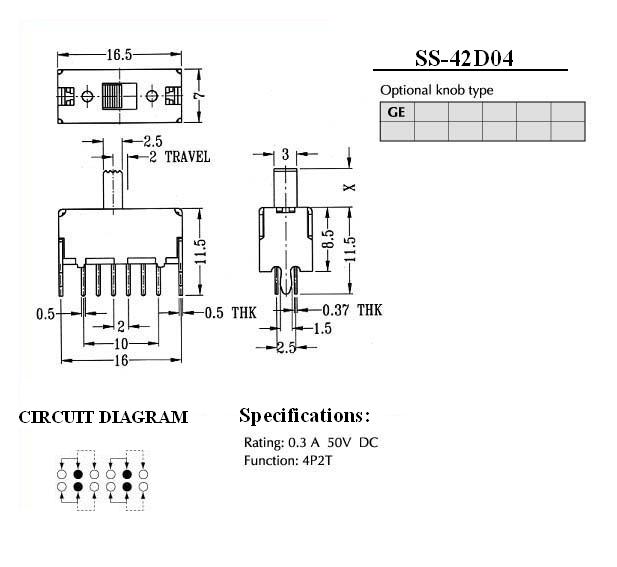 16.5

7

2.5

2 TRAVEL

11.5

0.5

0.5 THK

2

10

16

3

X

8.5

11.5

0.37 THK

1.5

2.5

SS-42D04

Optional knob type

| GE | | | | | |
|---|---|---|---|---|---|
| | | | | | |

CIRCUIT DIAGRAM

Specifications:

Rating: 0.3 A 50V DC
Function: 4P2T